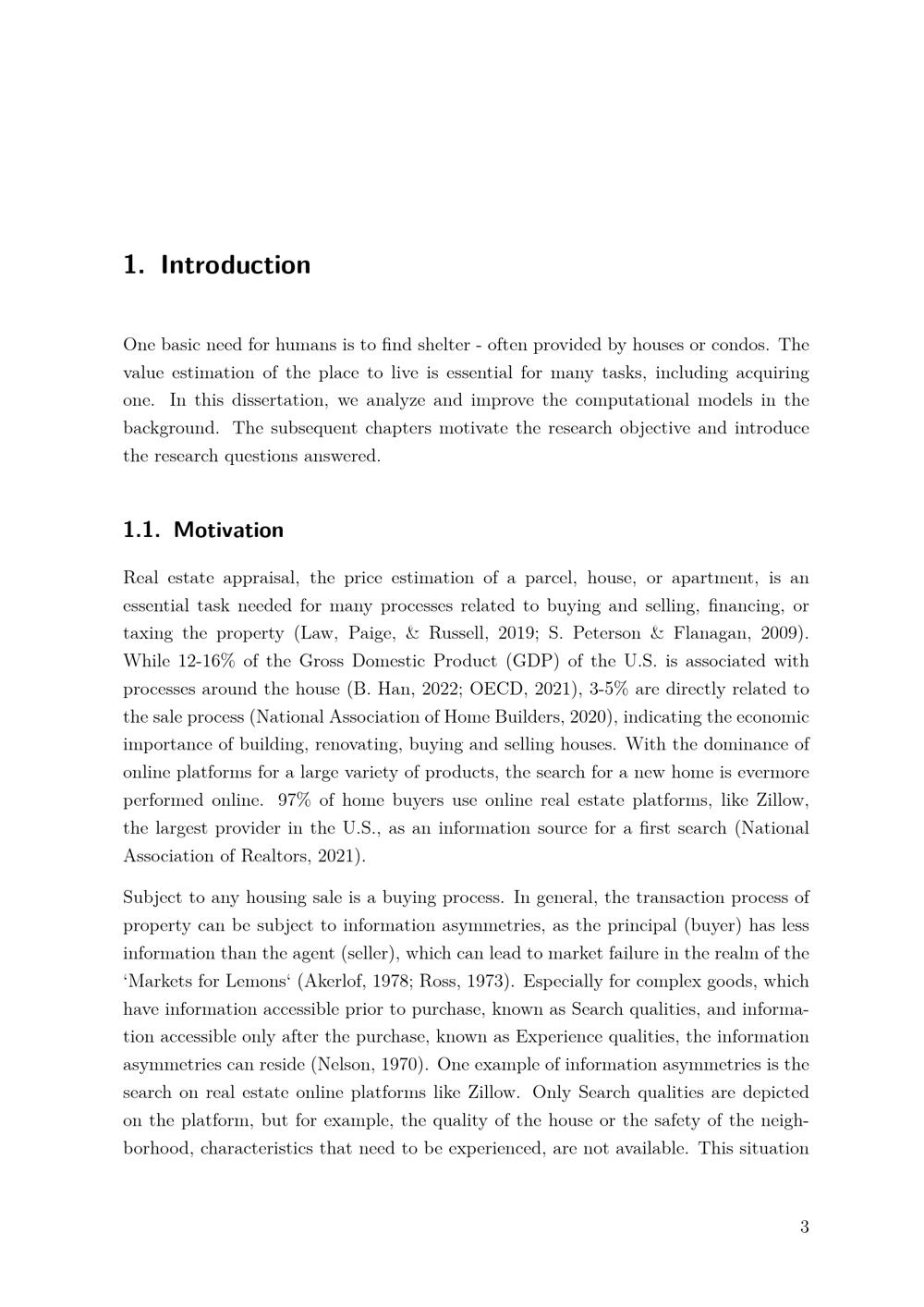 1. Introduction

One basic need for humans is to find shelter - often provided by houses or condos. The value estimation of the place to live is essential for many tasks, including acquiring one. In this dissertation, we analyze and improve the computational models in the background. The subsequent chapters motivate the research objective and introduce the research questions answered.

1.1. Motivation

Real estate appraisal, the price estimation of a parcel, house, or apartment, is an essential task needed for many processes related to buying and selling, financing, or taxing the property (Law, Paige, & Russell, 2019; S. Peterson & Flanagan, 2009). While 12-16% of the Gross Domestic Product (GDP) of the U.S. is associated with processes around the house (B. Han, 2022; OECD, 2021), 3-5% are directly related to the sale process (National Association of Home Builders, 2020), indicating the economic importance of building, renovating, buying and selling houses. With the dominance of online platforms for a large variety of products, the search for a new home is evermore performed online. 97% of home buyers use online real estate platforms, like Zillow, the largest provider in the U.S., as an information source for a first search (National Association of Realtors, 2021).

Subject to any housing sale is a buying process. In general, the transaction process of property can be subject to information asymmetries, as the principal (buyer) has less information than the agent (seller), which can lead to market failure in the realm of the ‘Markets for Lemons‘ (Akerlof, 1978; Ross, 1973). Especially for complex goods, which have information accessible prior to purchase, known as Search qualities, and information accessible only after the purchase, known as Experience qualities, the information asymmetries can reside (Nelson, 1970). One example of information asymmetries is the search on real estate online platforms like Zillow. Only Search qualities are depicted on the platform, but for example, the quality of the house or the safety of the neighborhood, characteristics that need to be experienced, are not available. This situation

3